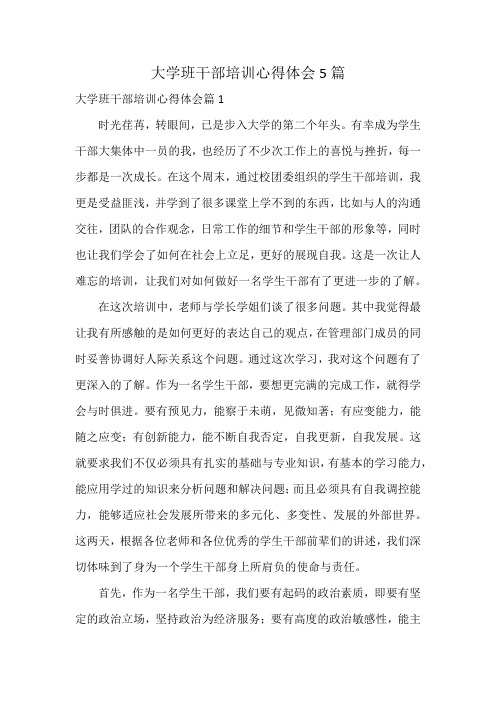 大学班干部培训心得体会5篇

大学班干部培训心得体会篇1

时光荏苒，转眼间，已是步入大学的第二个年头。有幸成为学生干部大集体中一员的我，也经历了不少次工作上的喜悦与挫折，每一步都是一次成长。在这个周末，通过校团委组织的学生干部培训，我更是受益匪浅，并学到了很多课堂上学不到的东西，比如与人的沟通交往，团队的合作观念，日常工作的细节和学生干部的形象等，同时也让我们学会了如何在社会上立足，更好的展现自我。这是一次让人难忘的培训，让我们对如何做好一名学生干部有了更进一步的了解。

在这次培训中，老师与学长学姐们谈了很多问题。其中我觉得最让我有所感触的是如何更好的表达自己的观点，在管理部门成员的同时妥善协调好人际关系这个问题。通过这次学习，我对这个问题有了更深入的了解。作为一名学生干部，要想更完满的完成工作，就得学会与时俱进。要有预见力，能察于未萌，见微知著；有应变能力，能随之应变；有创新能力，能不断自我否定，自我更新，自我发展。这就要求我们不仅必须具有扎实的基础与专业知识，有基本的学习能力，能应用学过的知识来分析问题和解决问题；而且必须具有自我调控能力，能够适应社会发展所带来的多元化、多变性、发展的外部世界。这两天，根据各位老师和各位优秀的学生干部前辈们的讲述，我们深切体味到了身为一个学生干部身上所肩负的使命与责任。

首先，作为一名学生干部，我们要有起码的政治素质，即要有坚定的政治立场，坚持政治为经济服务；要有高度的政治敏感性，能主